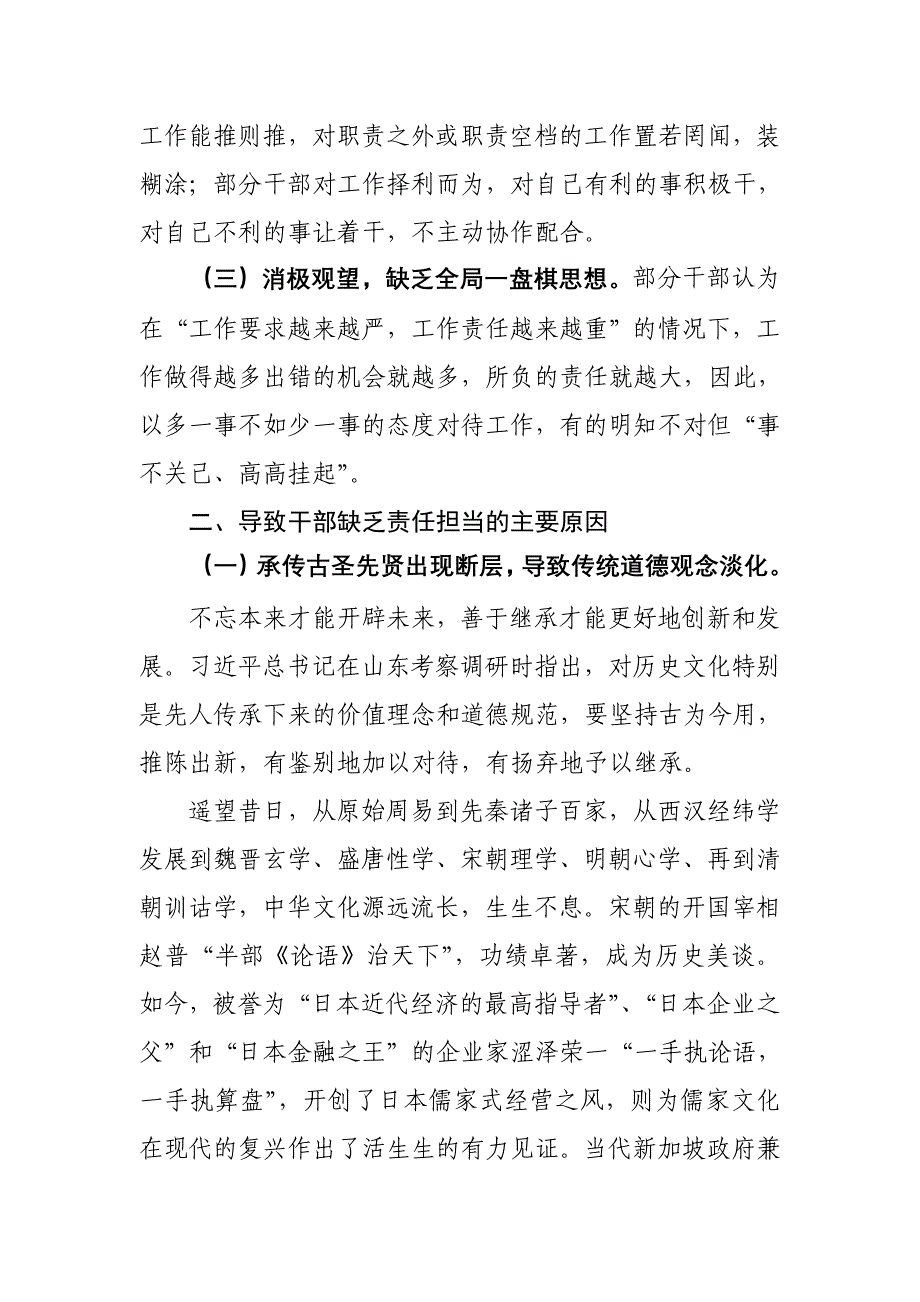 工作能推则推，对职责之外或职责空档的工作置若罔闻，装糊涂；部分干部对工作择利而为，对自己有利的事积极干，对自己不利的事让着干，不主动协作配合。

（三）消极观望，缺乏全局一盘棋思想。部分干部认为在“工作要求越来越严，工作责任越来越重”的情况下，工作做得越多出错的机会就越多，所负的责任就越大，因此，以多一事不如少一事的态度对待工作，有的明知不对但“事不关己、高高挂起”。

二、导致干部缺乏责任担当的主要原因

（一）承传古圣先贤出现断层，导致传统道德观念淡化。

不忘本来才能开辟未来，善于继承才能更好地创新和发展。习近平总书记在山东考察调研时指出，对历史文化特别是先人传承下来的价值理念和道德规范，要坚持古为今用，推陈出新，有鉴别地加以对待，有扬弃地予以继承。

遥望昔日，从原始周易到先秦诸子百家，从西汉经纬学发展到魏晋玄学、盛唐性学、宋朝理学、明朝心学、再到清朝训诂学，中华文化源远流长，生生不息。宋朝的开国宰相赵普“半部《论语》治天下”，功绩卓著，成为历史美谈。如今，被誉为“日本近代经济的最高指导者”、“日本企业之父”和“日本金融之王”的企业家涩泽荣一“一手执论语，一手执算盘”，开创了日本儒家式经营之风，则为儒家文化在现代的复兴作出了活生生的有力见证。当代新加坡政府兼